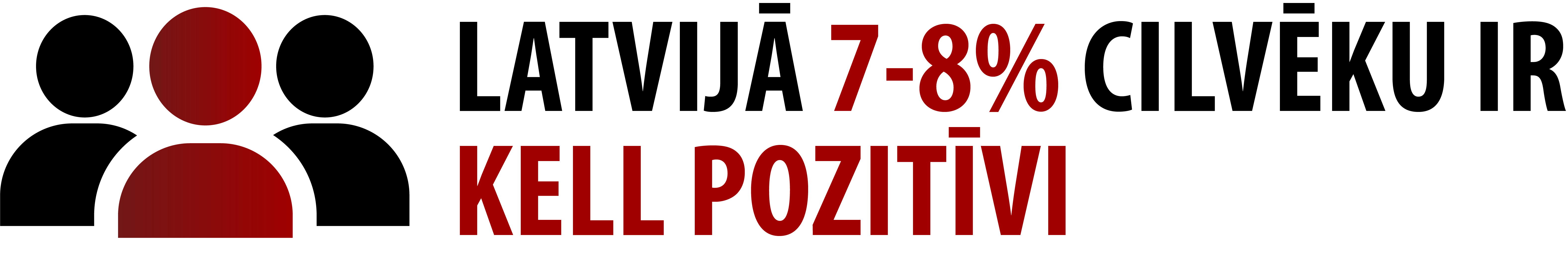 LATVIJĀ 7-8% CILVĒKU IR KELL POZITĪVI